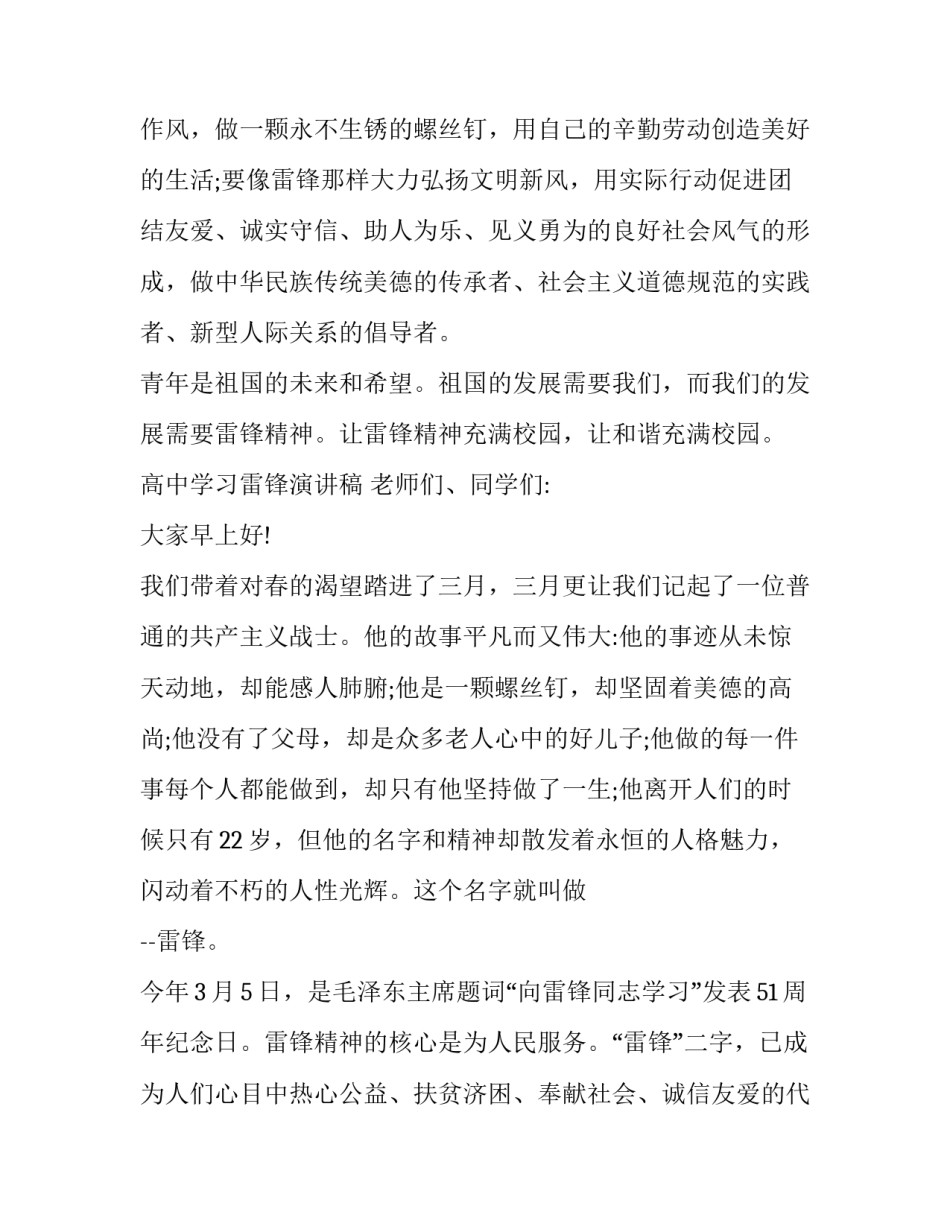 作风，做一颗永不生锈的螺丝钉，用自己的辛勤劳动创造美好的生活;要像雷锋那样大力弘扬文明新风，用实际行动促进团结友爱、诚实守信、助人为乐、见义勇为的良好社会风气的形成，做中华民族传统美德的传承者、社会主义道德规范的实践者、新型人际关系的倡导者。

青年是祖国的未来和希望。祖国的发展需要我们，而我们的发展需要雷锋精神。让雷锋精神充满校园，让和谐充满校园。

高中学习雷锋演讲稿 老师们、同学们:

大家早上好!

我们带着对春的渴望踏进了三月，三月更让我们记起了一位普通的共产主义战士。他的故事平凡而又伟大:他的事迹从未惊天动地，却能感人肺腑;他是一颗螺丝钉，却坚固着美德的高尚;他没有了父母，却是众多老人心中的好儿子;他做的每一件事每个人都能做到，却只有他坚持做了一生;他离开人们的时候只有22岁，但他的名字和精神却散发着永恒的人格魅力，闪动着不朽的人性光辉。这个名字就叫做

--雷锋。

今年3月5日，是毛泽东主席题词“向雷锋同志学习”发表51周年纪念日。雷锋精神的核心是为人民服务。“雷锋”二字，已成为人们心目中热心公益、扶贫济困、奉献社会、诚信友爱的代